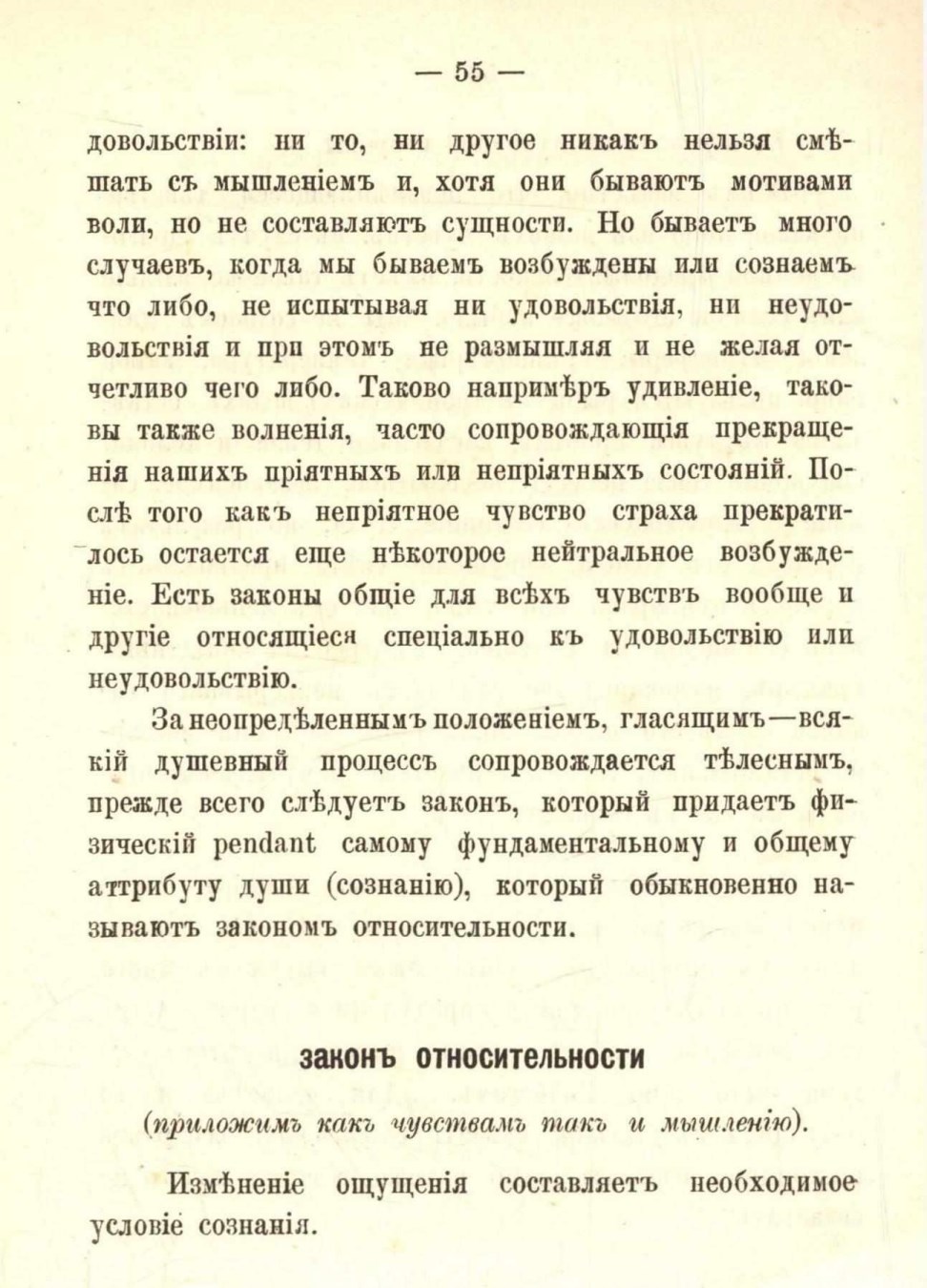 — 55 —

довольствіи: ни то, ни другое никакъ нельзя смѣшать съ мышленіемъ и, хотя они бываютъ мотивами воли, но не составляютъ сущности. Но бываетъ много случаевъ, когда мы бываемъ возбуждены или сознаемъ что либо, не испытывая ни удовольствія, ни неудовольствія и при этомъ не размышляя и не желая отчетливо чего либо. Таково напримѣръ удивленіе, таковы также волненія, часто сопровождающія прекращенія нашихъ пріятныхъ или непріятныхъ состояній. Послѣ того какъ непріятное чувство страха прекратилось остается еще нѣкоторое нейтральное возбужденіе. Есть законы общіе для всѣхъ чувствъ вообще и другіе относящіеся спеціально къ удовольствію или неудовольствію.

За неопредѣленнымъ положеніемъ, гласящимъ—всякій душевный процессъ сопровождается тѣлеснымъ, прежде всего слѣдуетъ законъ, который придаетъ физическій pendant самому фундаментальному и общему аттрибуту души (сознанію), который обыкновенно называютъ закономъ относительности.

законъ относительности

(приложимъ какъ чувствамъ такъ и мышленію).

Измѣненіе ощущенія составляетъ необходимое условіе сознанія.